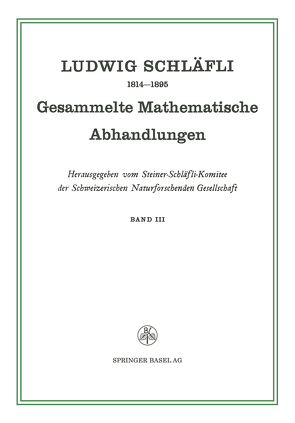 LUDWIG SCHLÄFLI

1814—1895

Gesammelte Mathematische Abhandlungen

Herausgegeben vom Steiner-Schläfli-Komitee der Schweizerischen Naturforschenden Gesellschaft

BAND III

SPRINGER BASEL AG